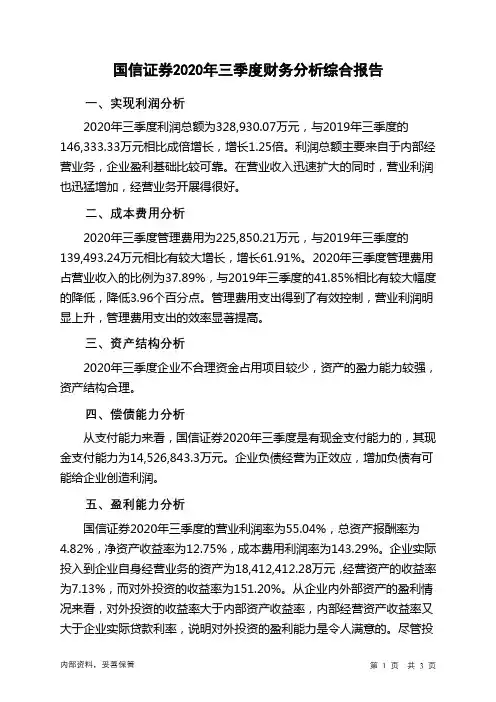 国信证券2020年三季度财务分析综合报告

一、实现利润分析

2020年三季度利润总额为328,930.07万元，与2019年三季度的146,333.33万元相比成倍增长，增长1.25倍。利润总额主要来自于内部经营业务，企业盈利基础比较可靠。在营业收入迅速扩大的同时，营业利润也迅猛增加，经营业务开展得很好。

二、成本费用分析

2020年三季度管理费用为225,850.21万元，与2019年三季度的139,493.24万元相比有较大增长，增长61.91%。2020年三季度管理费用占营业收入的比例为37.89%，与2019年三季度的41.85%相比有较大幅度的降低，降低3.96个百分点。管理费用支出得到了有效控制，营业利润明显上升，管理费用支出的效率显著提高。

三、资产结构分析

2020年三季度企业不合理资金占用项目较少，资产的盈力能力较强，资产结构合理。

四、偿债能力分析

从支付能力来看，国信证券2020年三季度是有现金支付能力的，其现金支付能力为14,526,843.3万元。企业负债经营为正效应，增加负债有可能给企业创造利润。

五、盈利能力分析

国信证券2020年三季度的营业利润率为55.04%，总资产报酬率为4.82%，净资产收益率为12.75%，成本费用利润率为143.29%。企业实际投入到企业自身经营业务的资产为18,412,412.28万元，经营资产的收益率为7.13%，而对外投资的收益率为151.20%。从企业内外部资产的盈利情况来看，对外投资的收益率大于内部资产收益率，内部经营资产收益率又大于企业实际贷款利率，说明对外投资的盈利能力是令人满意的。尽管投

内部资料，妥善保管

第 1 页 共 3 页